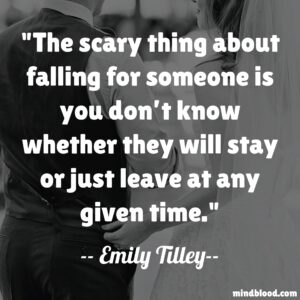 "The scary thing about falling for someone is you don't know whether they will stay or just leave at any given time."

-- Emily Tilley--

mindblood.com